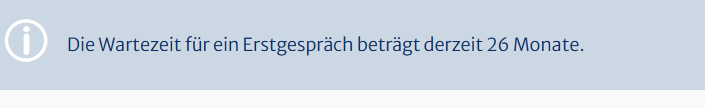 Die Wartezeit für ein Erstgespräch beträgt derzeit 26 Monate.